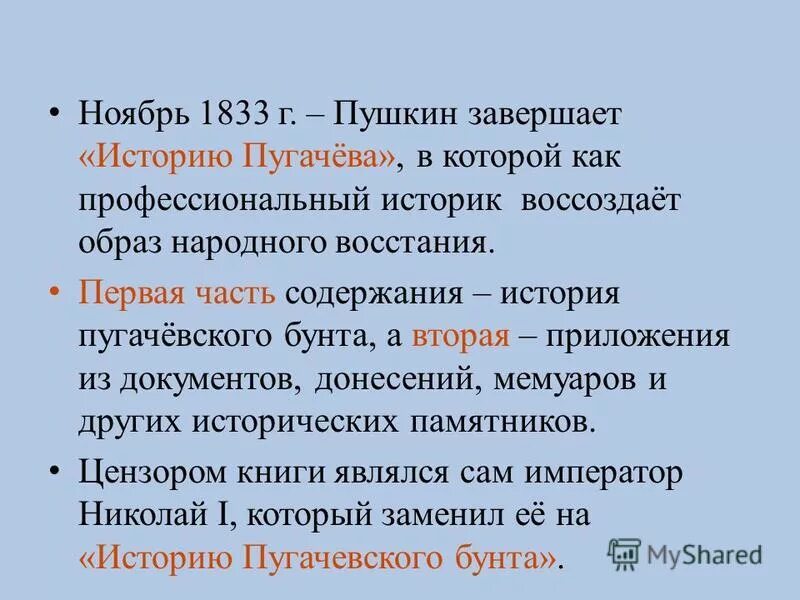 • Ноябрь 1833 г. – Пушкин завершает «Историю Пугачёва», в которой как профессиональный историк воссоздаёт образ народного восстания.

• Первая часть содержания – история пугачёвского бунта, а вторая – приложения из документов, донесений, мемуаров и других исторических памятников.

• Цензором книги являлся сам император Николай I, который заменил её на «Историю Пугачевского бунта».

MyShared